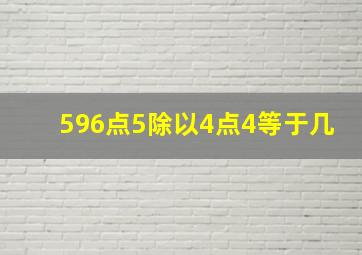 596点5除以4点4等于几